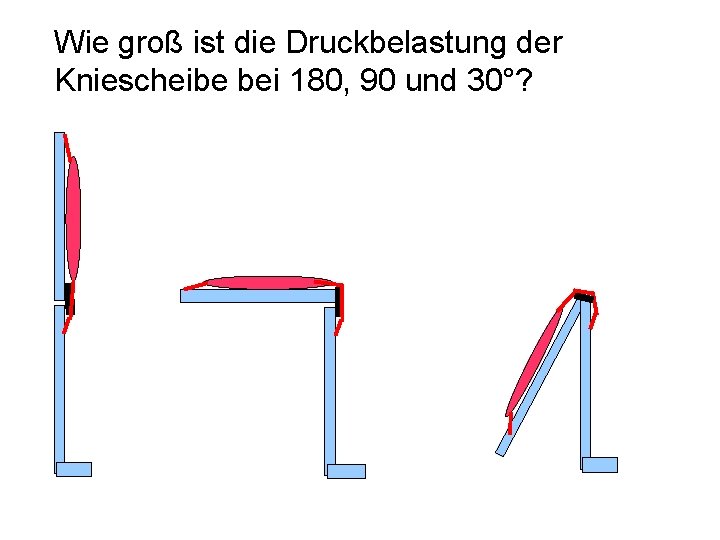 Wie groß ist die Druckbelastung der Kniescheibe bei 180, 90 und 30°?